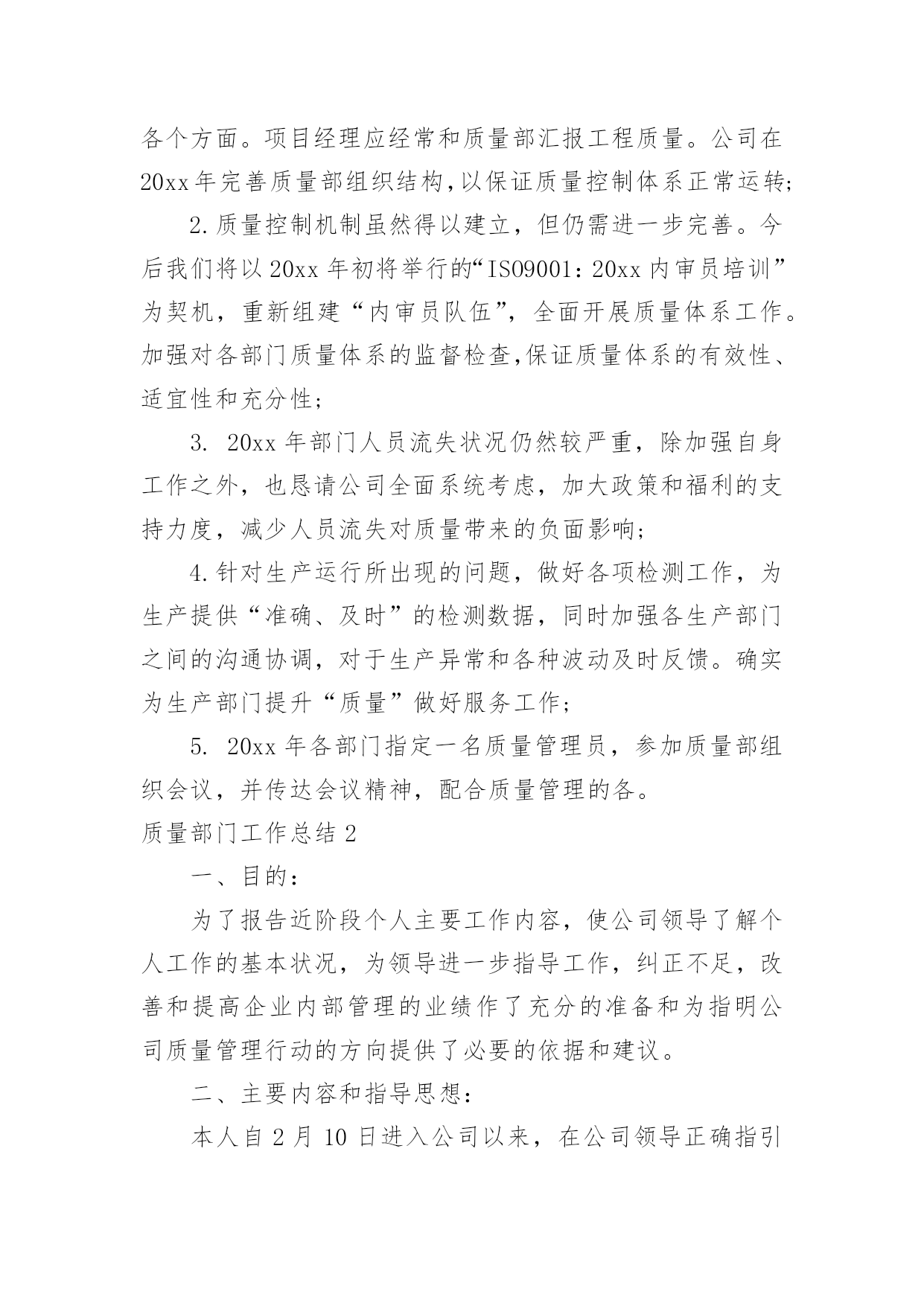 各个方面。项目经理应经常和质量部汇报工程质量。公司在20xx年完善质量部组织结构,以保证质量控制体系正常运转;

2.质量控制机制虽然得以建立，但仍需进一步完善。今后我们将以20xx年初将举行的“ISO9001：20xx内审员培训”为契机，重新组建“内审员队伍”，全面开展质量体系工作。加强对各部门质量体系的监督检查,保证质量体系的有效性、适宜性和充分性;

3. 20xx年部门人员流失状况仍然较严重，除加强自身工作之外，也恳请公司全面系统考虑，加大政策和福利的支持力度，减少人员流失对质量带来的负面影响;

4.针对生产运行所出现的问题，做好各项检测工作，为生产提供“准确、及时”的检测数据，同时加强各生产部门之间的沟通协调，对于生产异常和各种波动及时反馈。确实为生产部门提升“质量”做好服务工作;

5. 20xx年各部门指定一名质量管理员，参加质量部组织会议，并传达会议精神，配合质量管理的各。

质量部门工作总结2

一、目的:

为了报告近阶段个人主要工作内容，使公司领导了解个人工作的基本状况，为领导进一步指导工作，纠正不足，改善和提高企业内部管理的业绩作了充分的准备和为指明公司质量管理行动的方向提供了必要的依据和建议。

二、主要内容和指导思想:

本人自2月10日进入公司以来，在公司领导正确指引